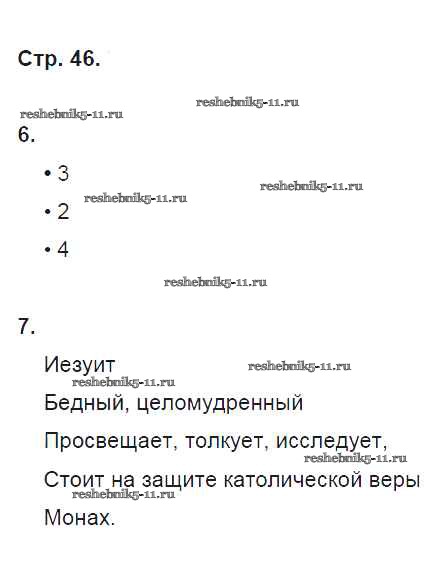 Стр. 46.

reshebnik5-11.ru
reshebnik5-11.ru

6.

• 3

reshebnik5-11.ru
reshebnik5-11.ru

• 2

• 4

reshebnik5-11.ru

7.

Иезуит

reshebnik5-11.ru
reshebnik5-11.ru

Бедный, целомудренный

Просвещает, толкует, исследует,

reshebnik5-11.ru

Стоит на защите католической веры

reshebnik5-11.ru

Монах.